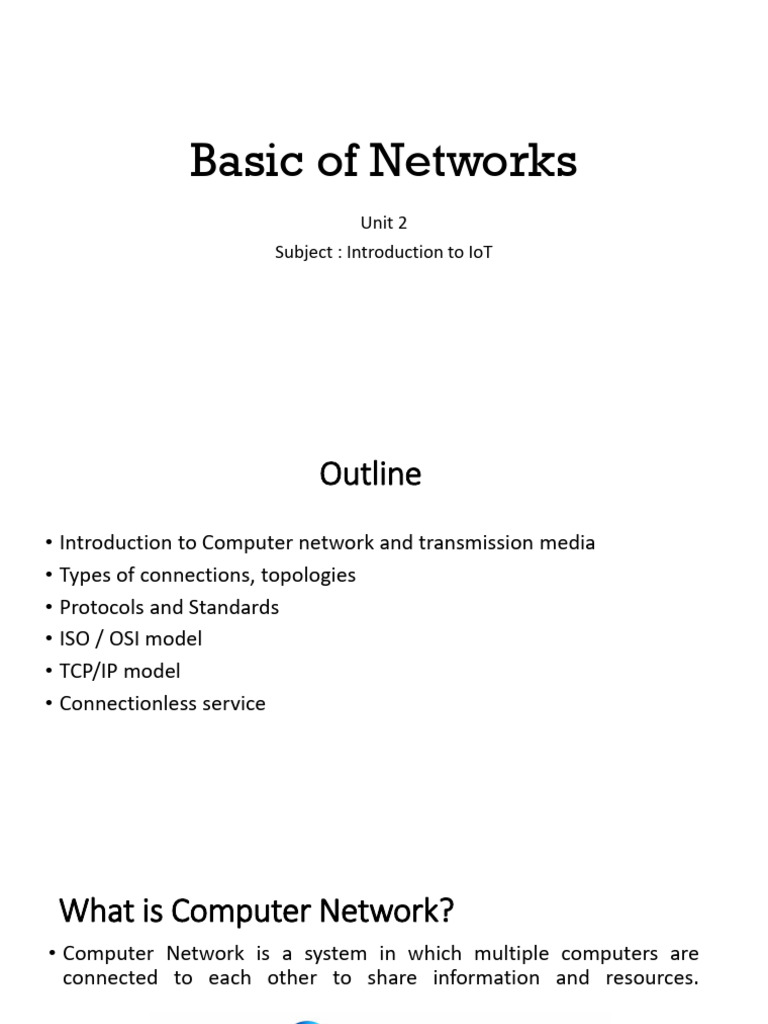 Basic of Networks

Unit 2

Subject : Introduction to IoT

Outline

• Introduction to Computer network and transmission media
• Types of connections, topologies
• Protocols and Standards
• ISO / OSI model
• TCP/IP model
• Connectionless service

What is Computer Network?

• Computer Network is a system in which multiple computers are connected to each other to share information and resources.